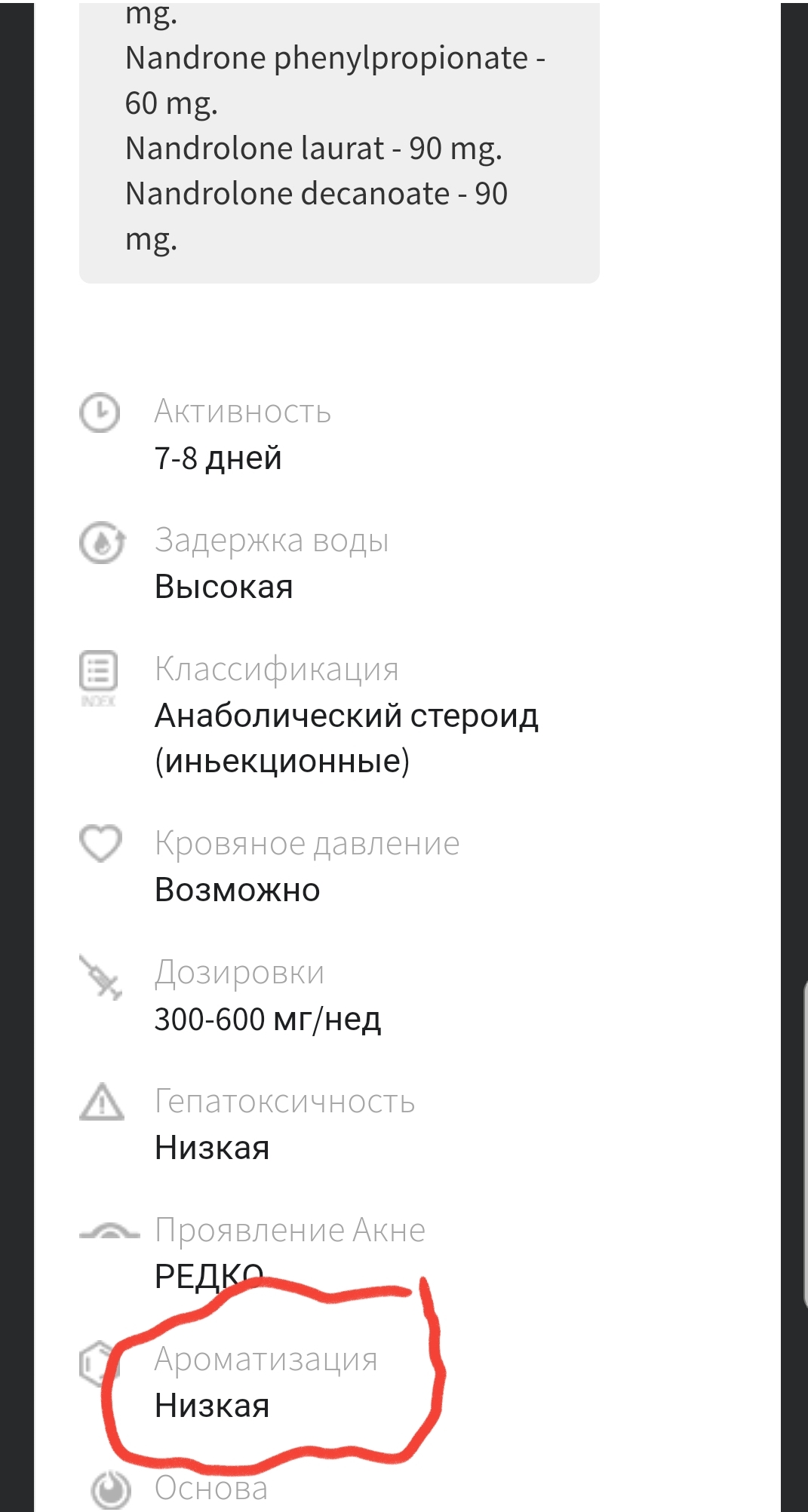 mg.
Nandrone phenylpropionate - 60 mg.
Nandrolone laurat - 90 mg.
Nandrolone decanoate - 90 mg.

Активность
7-8 дней

Задержка воды
Высокая

INDEX
Классификация
Анаболический стероид (иньекционные)

Кровяное давление
Возможно

Дозировки
300-600 мг/нед

Гепатоксичность
Низкая

Проявление Акне
РЕДКО

Ароматизация
Низкая

Основа